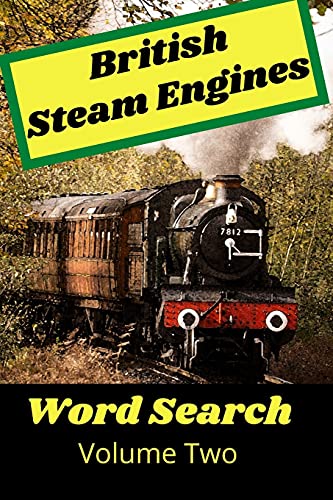 British Steam Engines

7812

Word Search
Volume Two